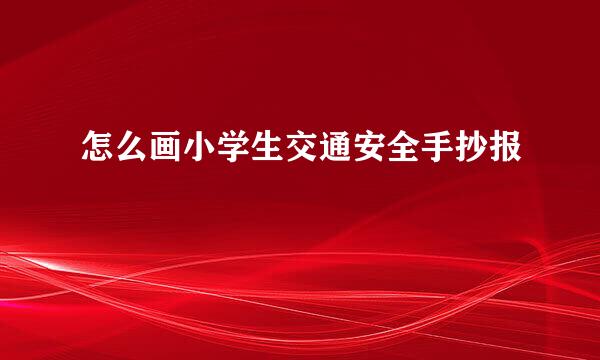 怎么画小学生交通安全手抄报